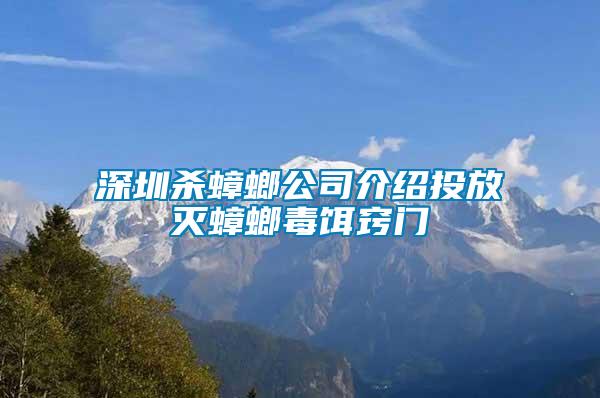 深圳杀蟑螂公司介绍投放灭蟑螂毒饵窍门